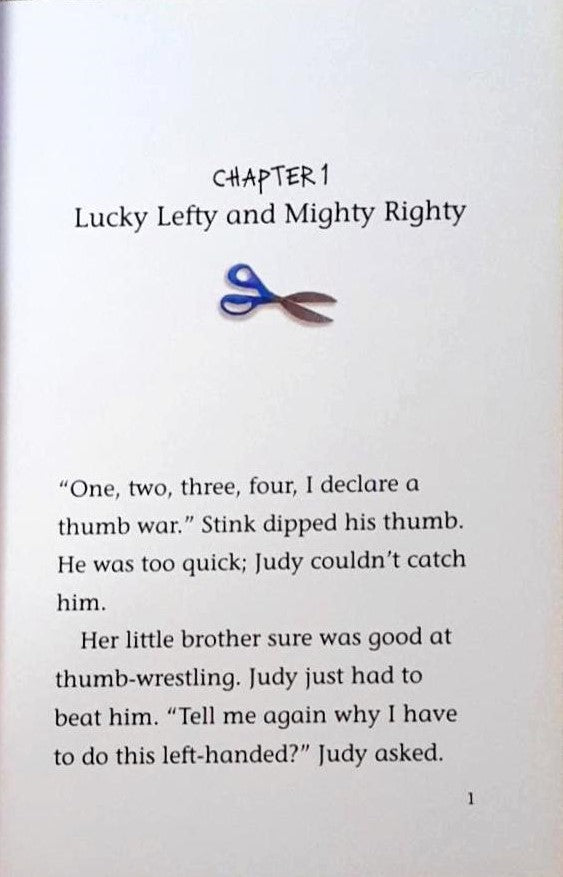 CHAPTER 1
Lucky Lefty and Mighty Righty

"One, two, three, four, I declare a thumb war." Stink dipped his thumb. He was too quick; Judy couldn't catch him.

Her little brother sure was good at thumb-wrestling. Judy just had to beat him. "Tell me again why I have to do this left-handed?" Judy asked.

1